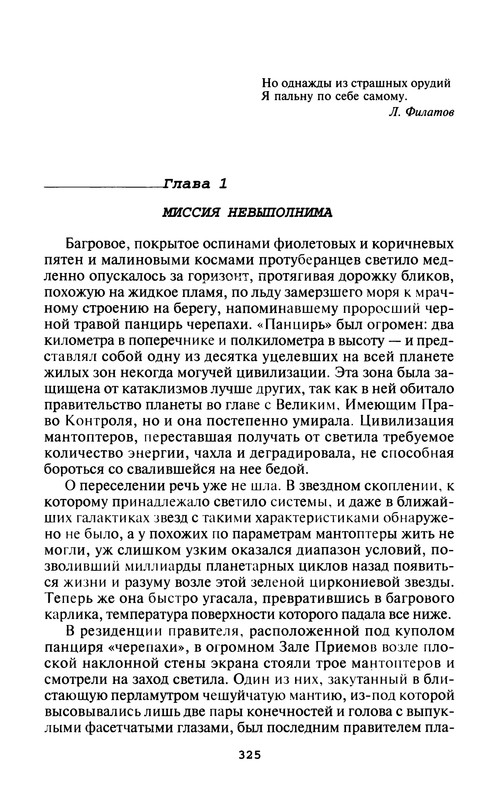 Но однажды из страшных орудий
Я пальну по себе самому.
Л. Филатов

Глава 1

МИССИЯ НЕВЫПОЛНИМА

Багровое, покрытое оспинами фиолетовых и коричневых пятен и малиновыми космами протуберанцев светило медленно опускалось за горизонт, протягивая дорожку бликов, похожую на жидкое пламя, по льду замерзшего моря к мрачному строению на берегу, напоминавшему проросший черной травой панцирь черепахи. «Панцирь» был огромен: два километра в поперечнике и полкилометра в высоту — и представлял собой одну из десятка уцелевших на всей планете жилых зон некогда могучей цивилизации. Эта зона была защищена от катаклизмов лучше других, так как в ней обитало правительство планеты во главе с Великим, Имеющим Право Контроля, но и она постепенно умирала. Цивилизация мантоптеров, переставшая получать от светила требуемое количество энергии, чахла и деградировала, не способная бороться со свалившейся на нее бедой.

О переселении речь уже не шла. В звездном скоплении, к которому принадлежало светило системы, и даже в ближайших галактиках звезд с такими характеристиками обнаружено не было, а у похожих по параметрам мантоптеры жить не могли, уж слишком узким оказался диапазон условий, позволивший миллиарды планетарных циклов назад появиться жизни и разуму возле этой зеленой циркониевой звезды. Теперь же она быстро угасала, превратившись в багрового карлика, температура поверхности которого падала все ниже.

В резиденции правителя, расположенной под куполом панциря «черепахи», в огромном Зале Приемов возле плоской наклонной стены экрана стояли трое мантоптеров и смотрели на заход светила. Один из них, закутанный в блистающую перламутром чешуйчатую мантию, из-под которой высовывались лишь две пары конечностей и голова с выпуклыми фасетчатыми глазами, был последним правителем пла-

325